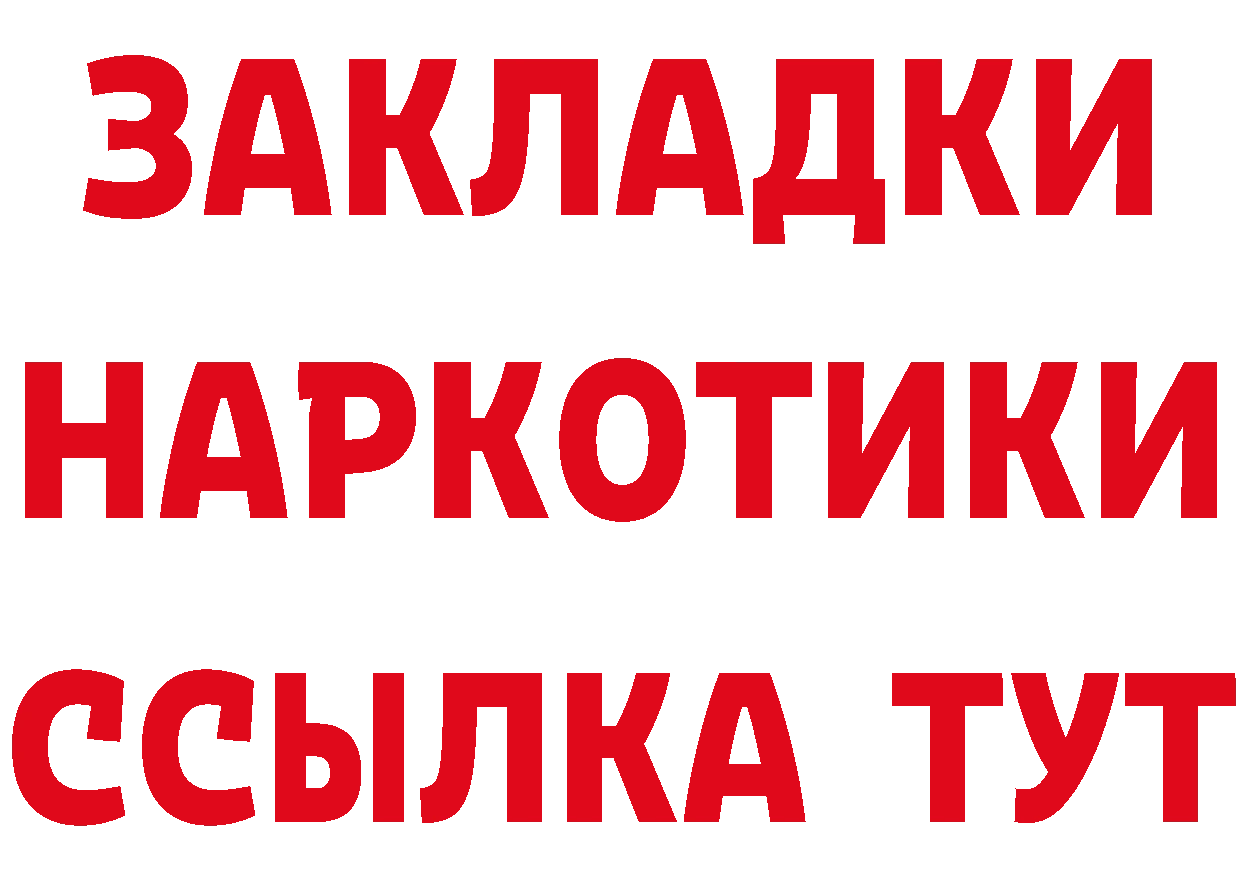 ЗАКЛАДКИ
НАРКОТИКИ
ССЫЛКА ТУТ